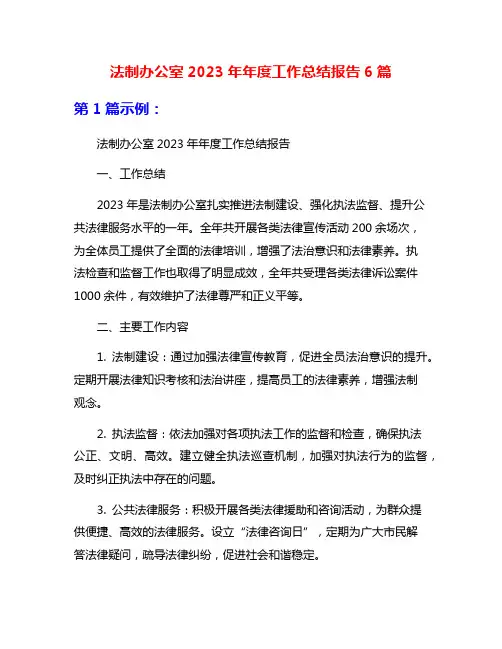 法制办公室 2023 年年度工作总结报告 6 篇

第 1 篇示例：

法制办公室 2023 年年度工作总结报告

一、工作总结

2023 年是法制办公室扎实推进法制建设、强化执法监督、提升公共法律服务水平的一年。全年共开展各类法律宣传活动 200 余场次，为全体员工提供了全面的法律培训，增强了法治意识和法律素养。执法检查和监督工作也取得了明显成效，全年共受理各类法律诉讼案件 1000 余件，有效维护了法律尊严和正义平等。

二、主要工作内容

1. 法制建设：通过加强法律宣传教育，促进全员法治意识的提升。定期开展法律知识考核和法治讲座，提高员工的法律素养，增强法制观念。

2. 执法监督：依法加强对各项执法工作的监督和检查，确保执法公正、文明、高效。建立健全执法巡查机制，加强对执法行为的监督，及时纠正执法中存在的问题。

3. 公共法律服务：积极开展各类法律援助和咨询活动，为群众提供便捷、高效的法律服务。设立“法律咨询日”，定期为广大市民解答法律疑问，疏导法律纠纷，促进社会和谐稳定。